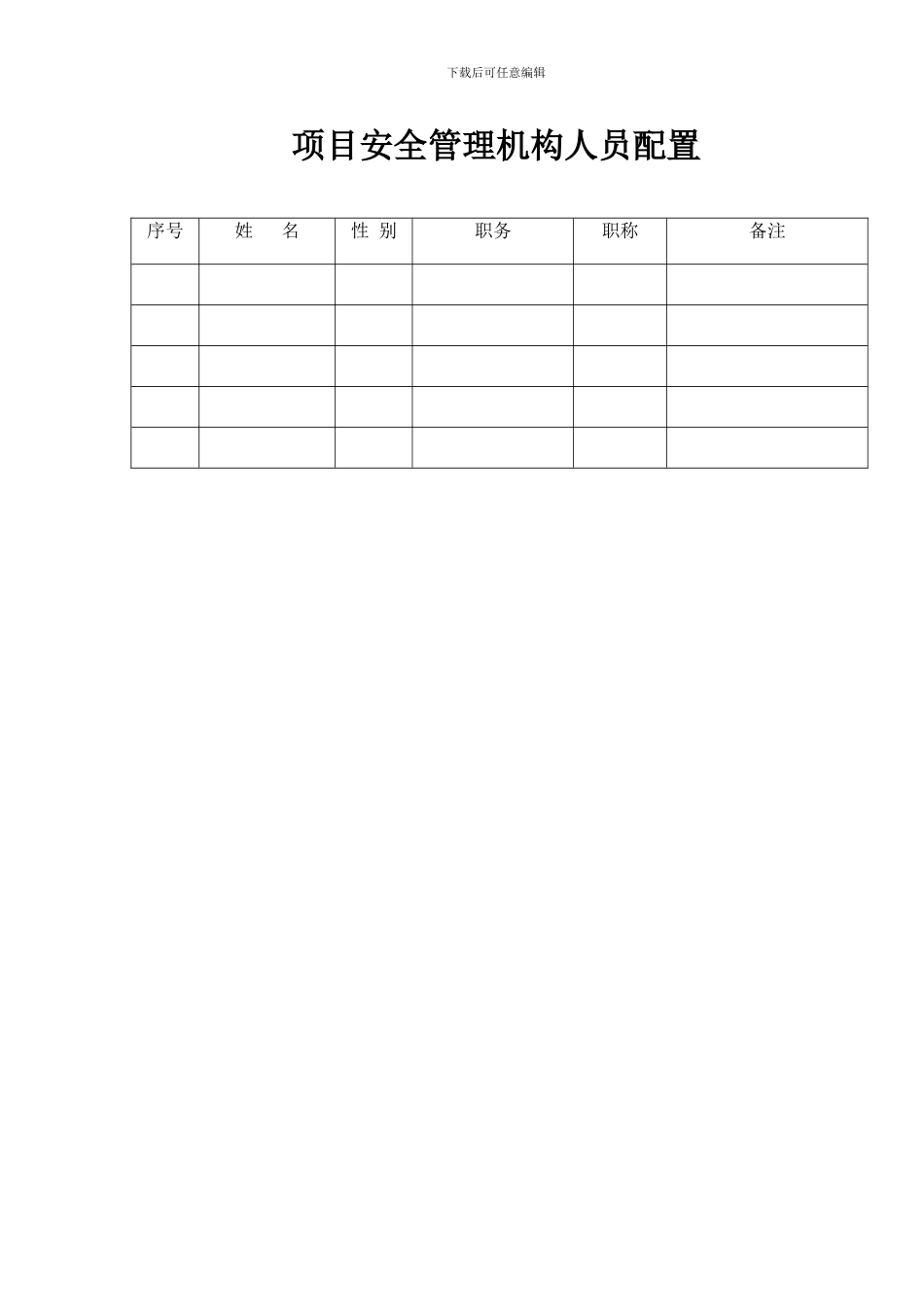 下载后可任意编辑

项目安全管理机构人员配置

| 序号 | 姓　名 | 性 别 | 职务 | 职称 | 备注 |
|---|---|---|---|---|---|
| | | | | | |
| | | | | | |
| | | | | | |
| | | | | | |
| | | | | | |